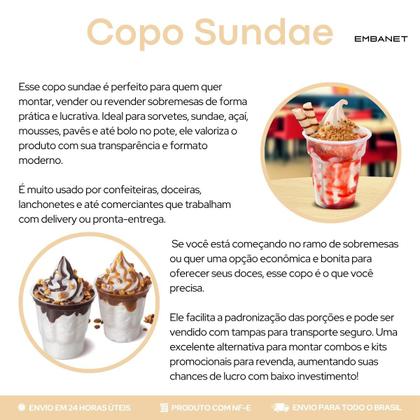 Copo Sundae

EMBANET

Esse copo sundae é perfeito para quem quer montar, vender ou revender sobremesas de forma prática e lucrativa. Ideal para sorvetes, sundae, açaí, mousses, pavês e até bolo no pote, ele valoriza o produto com sua transparência e formato moderno.

É muito usado por confeiteiras, doceiras, lanchonetes e até comerciantes que trabalham com delivery ou pronta-entrega.

Se você está começando no ramo de sobremesas ou quer uma opção econômica e bonita para oferecer seus doces, esse copo é o que você precisa.

Ele facilita a padronização das porções e pode ser vendido com tampas para transporte seguro. Uma excelente alternativa para montar combos e kits promocionais para revenda, aumentando suas chances de lucro com baixo investimento!

ENVIO EM 24 HORAS ÚTEIS

PRODUTO COM NF-E

ENVIO PARA TODO O BRASIL